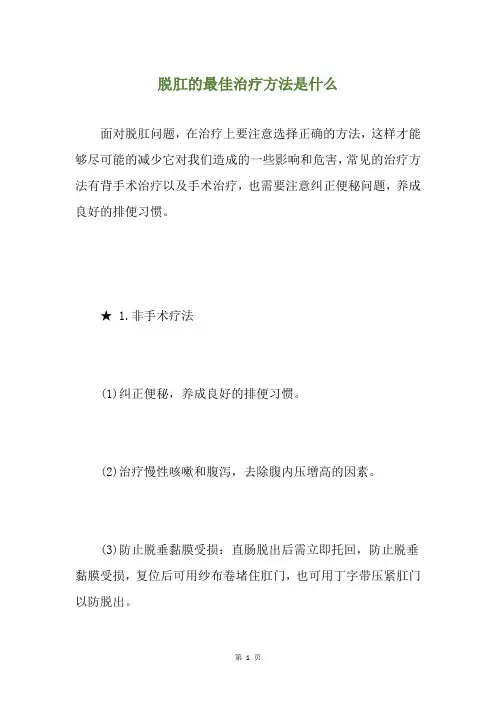 脱肛的最佳治疗方法是什么

面对脱肛问题，在治疗上要注意选择正确的方法，这样才能够尽可能的减少它对我们造成的一些影响和危害，常见的治疗方法有背手术治疗以及手术治疗，也需要注意纠正便秘问题，养成良好的排便习惯。

★ 1.非手术疗法

(1)纠正便秘，养成良好的排便习惯。

(2)治疗慢性咳嗽和腹泻，去除腹内压增高的因素。

(3)防止脱垂黏膜受损：直肠脱出后需立即托回，防止脱垂黏膜受损，复位后可用纱布卷堵住肛门，也可用丁字带压紧肛门以防脱出。

第 1 页